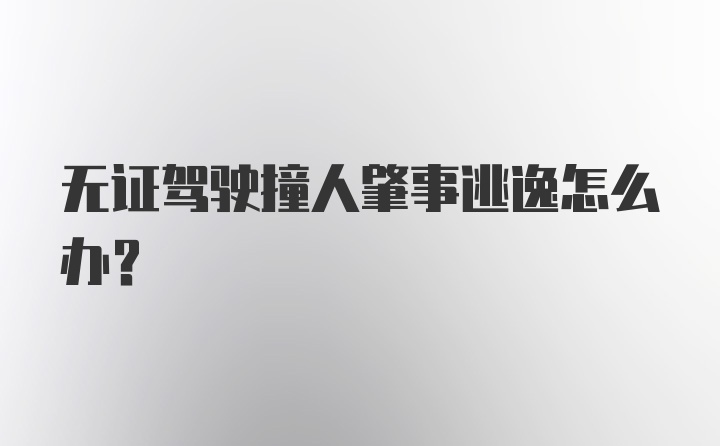 无证驾驶撞人肇事逃逸怎么办？